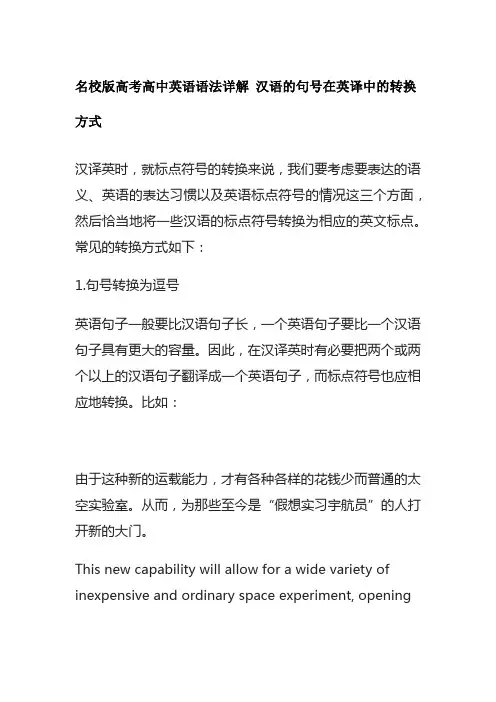 名校版高考高中英语语法详解 汉语的句号在英译中的转换方式

汉译英时，就标点符号的转换来说，我们要考虑要表达的语义、英语的表达习惯以及英语标点符号的情况这三个方面，然后恰当地将一些汉语的标点符号转换为相应的英文标点。常见的转换方式如下：

1.句号转换为逗号

英语句子一般要比汉语句子长，一个英语句子要比一个汉语句子具有更大的容量。因此，在汉译英时有必要把两个或两个以上的汉语句子翻译成一个英语句子，而标点符号也应相应地转换。比如：

由于这种新的运载能力，才有各种各样的花钱少而普通的太空实验室。从而，为那些至今是“假想实习宇航员”的人打开新的大门。

This new capability will allow for a wide variety of inexpensive and ordinary space experiment, opening